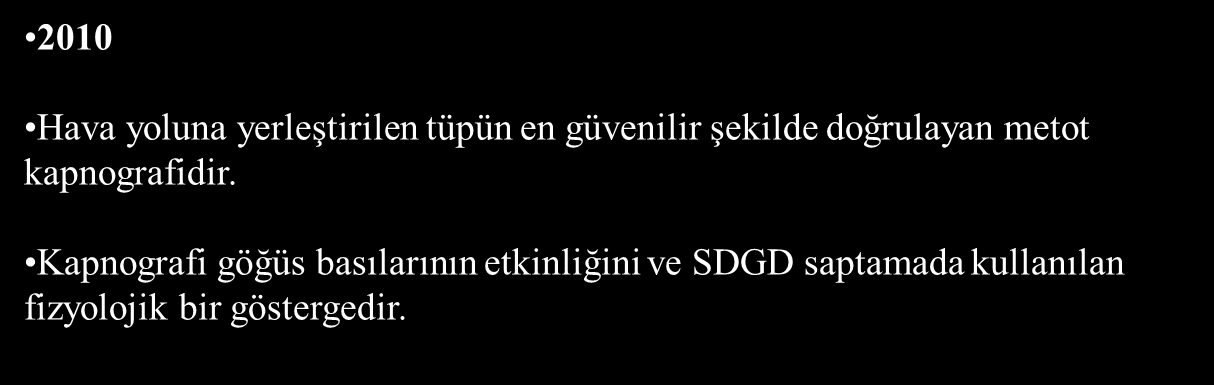 •2010

•Hava yoluna yerleştirilen tüpün en güvenilir şekilde doğrulayan metot kapnografidir.

•Kapnografi göğüs basılarının etkinliğini ve SDGD saptamada kullanılan fizyolojik bir göstergedir.